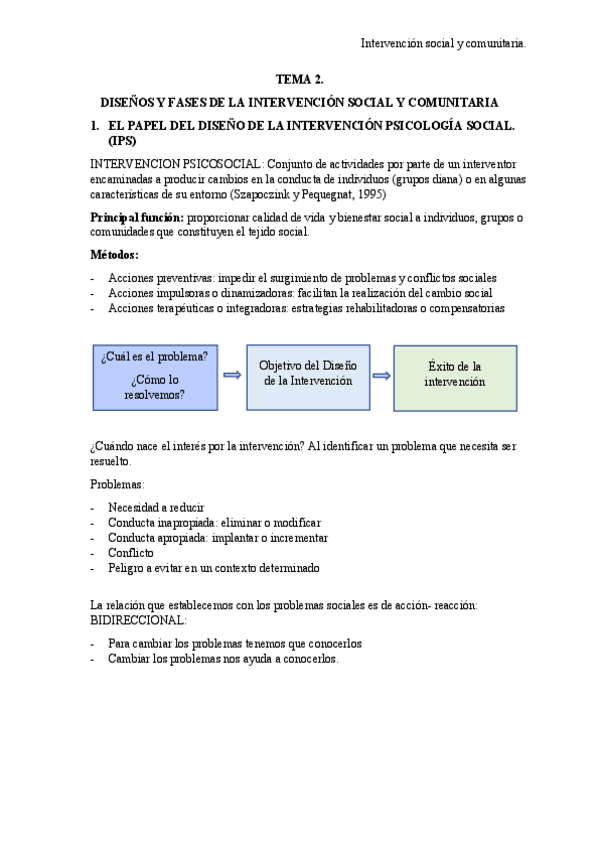 Intervención social y comunitaria.

TEMA 2.

DISEÑOS Y FASES DE LA INTERVENCIÓN SOCIAL Y COMUNITARIA

1. EL PAPEL DEL DISEÑO DE LA INTERVENCIÓN PSICOLOGÍA SOCIAL. (IPS)

INTERVENCION PSICOSOCIAL: Conjunto de actividades por parte de un interventor encaminadas a producir cambios en la conducta de individuos (grupos diana) o en algunas características de su entorno (Szapoczink y Pequegnat, 1995)

Principal función: proporcionar calidad de vida y bienestar social a individuos, grupos o comunidades que constituyen el tejido social.

Métodos:

- Acciones preventivas: impedir el surgimiento de problemas y conflictos sociales
- Acciones impulsoras o dinamizadoras: facilitan la realización del cambio social
- Acciones terapéuticas o integradoras: estrategias rehabilitadoras o compensatorias

¿Cuál es el problema? ¿Cómo lo resolvemos?

Objetivo del Diseño de la Intervención

Éxito de la intervención

¿Cuándo nace el interés por la intervención? Al identificar un problema que necesita ser resuelto.

Problemas:

- Necesidad a reducir
- Conducta inapropiada: eliminar o modificar
- Conducta apropiada: implantar o incrementar
- Conflicto
- Peligro a evitar en un contexto determinado

La relación que establecemos con los problemas sociales es de acción- reacción: BIDIRECCIONAL:

- Para cambiar los problemas tenemos que conocerlos
- Cambiar los problemas nos ayuda a conocerlos.